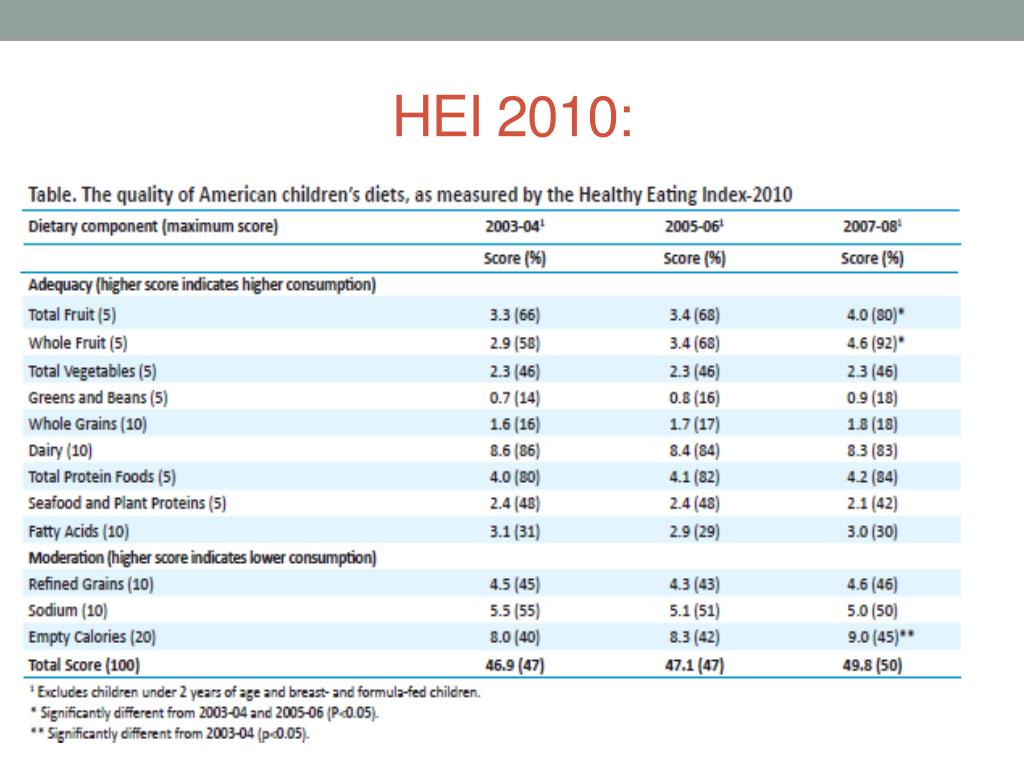 HEI 2010:

Table. The quality of American children's diets, as measured by the Healthy Eating Index-2010

| Dietary component (maximum score) | 2003-04$^1$ | 2005-06$^1$ | 2007-08$^1$ |
|---|---|---|---|
| | Score (%) | Score (%) | Score (%) |
| Adequacy (higher score indicates higher consumption) | | | |
| Total Fruit (5) | 3.3 (66) | 3.4 (68) | 4.0 (80)* |
| Whole Fruit (5) | 2.9 (58) | 3.4 (68) | 4.6 (92)* |
| Total Vegetables (5) | 2.3 (46) | 2.3 (46) | 2.3 (46) |
| Greens and Beans (5) | 0.7 (14) | 0.8 (16) | 0.9 (18) |
| Whole Grains (10) | 1.6 (16) | 1.7 (17) | 1.8 (18) |
| Dairy (10) | 8.6 (86) | 8.4 (84) | 8.3 (83) |
| Total Protein Foods (5) | 4.0 (80) | 4.1 (82) | 4.2 (84) |
| Seafood and Plant Proteins (5) | 2.4 (48) | 2.4 (48) | 2.1 (42) |
| Fatty Acids (10) | 3.1 (31) | 2.9 (29) | 3.0 (30) |
| Moderation (higher score indicates lower consumption) | | | |
| Refined Grains (10) | 4.5 (45) | 4.3 (43) | 4.6 (46) |
| Sodium (10) | 5.5 (55) | 5.1 (51) | 5.0 (50) |
| Empty Calories (20) | 8.0 (40) | 8.3 (42) | 9.0 (45)** |
| Total Score (100) | 46.9 (47) | 47.1 (47) | 49.8 (50) |

$^1$ Excludes children under 2 years of age and breast- and formula-fed children.
* Significantly different from 2003-04 and 2005-06 (P<0.05).
** Significantly different from 2003-04 (p<0.05).